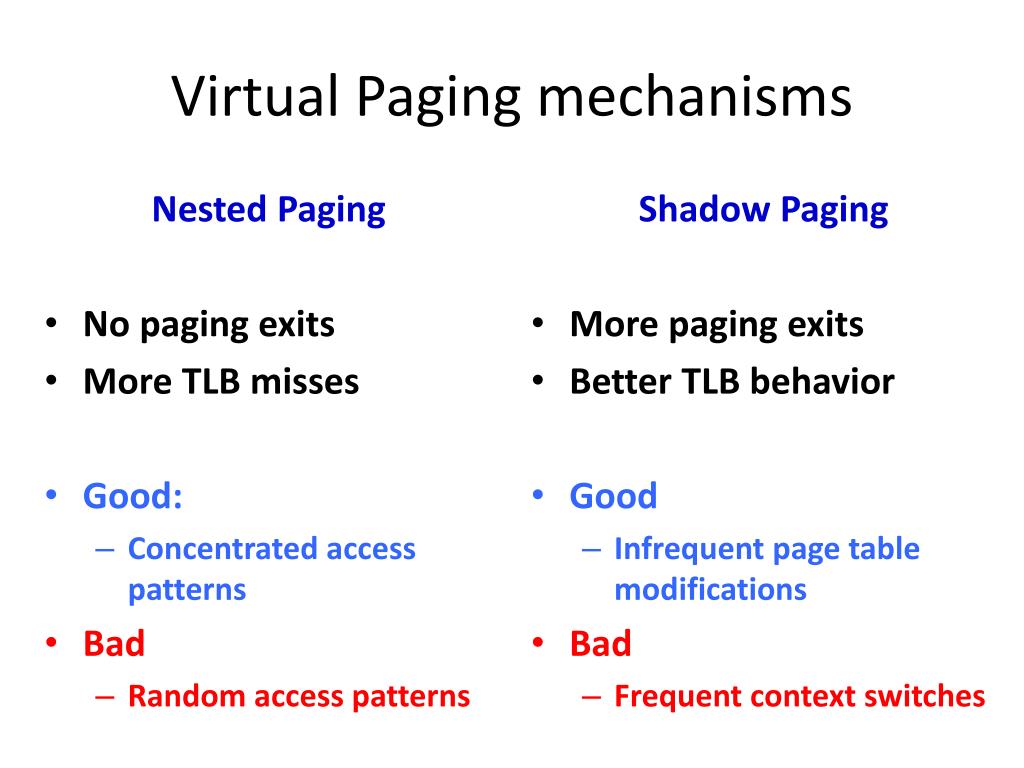 Virtual Paging mechanisms

Nested Paging

• No paging exits
• More TLB misses

• Good:
– Concentrated access patterns
• Bad
– Random access patterns

Shadow Paging

• More paging exits
• Better TLB behavior

• Good
– Infrequent page table modifications
• Bad
– Frequent context switches